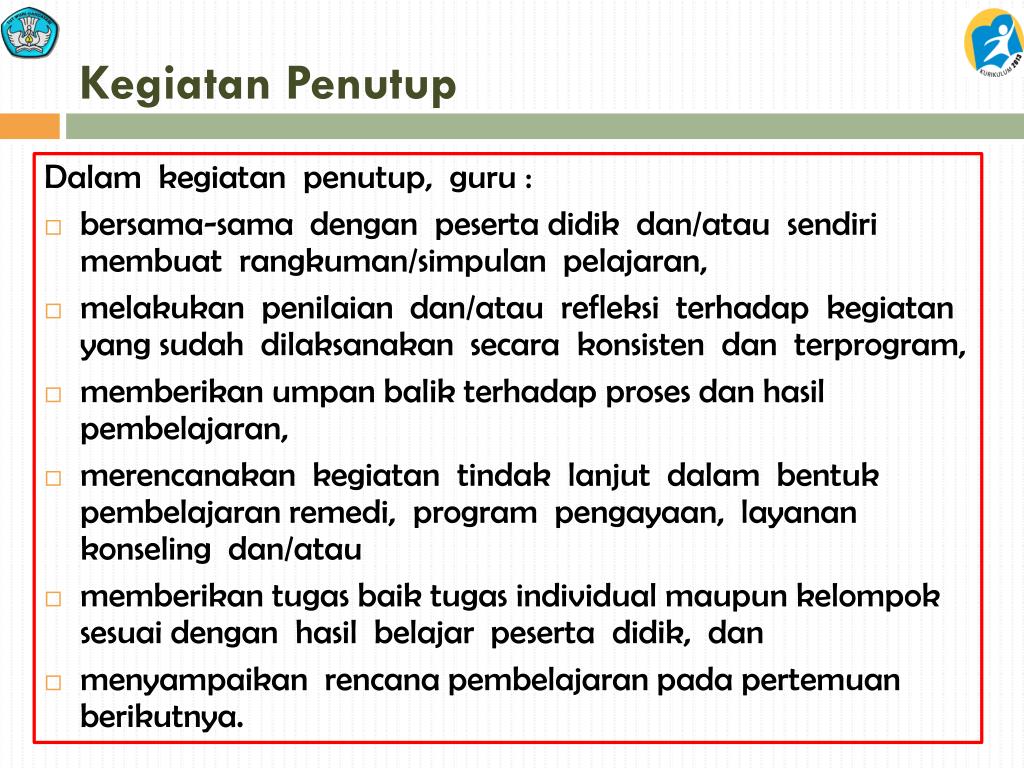 KURIKULUM 2013

Kegiatan Penutup

Dalam kegiatan penutup, guru :

□ bersama-sama dengan peserta didik dan/atau sendiri membuat rangkuman/simpulan pelajaran,

□ melakukan penilaian dan/atau refleksi terhadap kegiatan yang sudah dilaksanakan secara konsisten dan terprogram,

□ memberikan umpan balik terhadap proses dan hasil pembelajaran,

□ merencanakan kegiatan tindak lanjut dalam bentuk pembelajaran remedi, program pengayaan, layanan konseling dan/atau

□ memberikan tugas baik tugas individual maupun kelompok sesuai dengan hasil belajar peserta didik, dan

□ menyampaikan rencana pembelajaran pada pertemuan berikutnya.